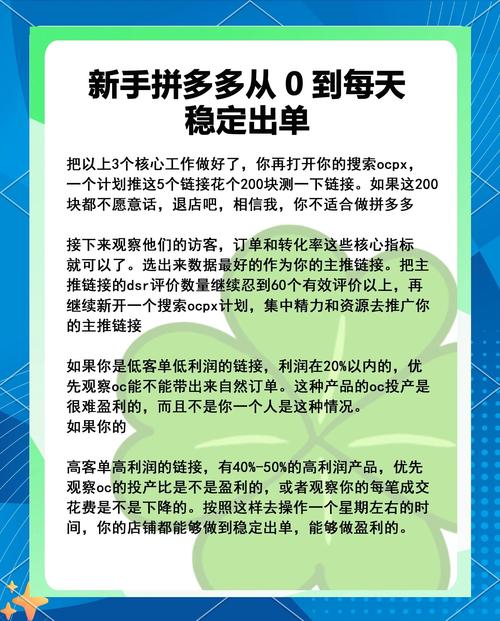 新手拼多多从 0 到每天稳定出单

把以上3个核心工作做好了，你再打开你的搜索ocpx，一个计划推这5个链接花个200块测一下链接。如果这200块都不愿意话，退店吧，相信我，你不适合做拼多多

接下来观察他们的访客，订单和转化率这些核心指标就可以了。选出来数据最好的作为你的主推链接。把主推链接的dsr评价数量继续忍到60个有效评价以上，再继续新开一个搜索ocpx计划，集中精力和资源去推广你的主推链接

如果你是低客单低利润的链接，利润在20%以内的，优先观察oc能不能带出来自然订单。这种产品的oc投产是很难盈利的，而且不是你一个人是这种情况。
如果你的

高客单高利润的链接，有40%-50%的高利润产品，优先观察oc的投产比是不是盈利的，或者观察你的每笔成交花费是不是下降的。按照这样去操作一个星期左右的时间，你的店铺都能够做到稳定出单，能够做盈利的。